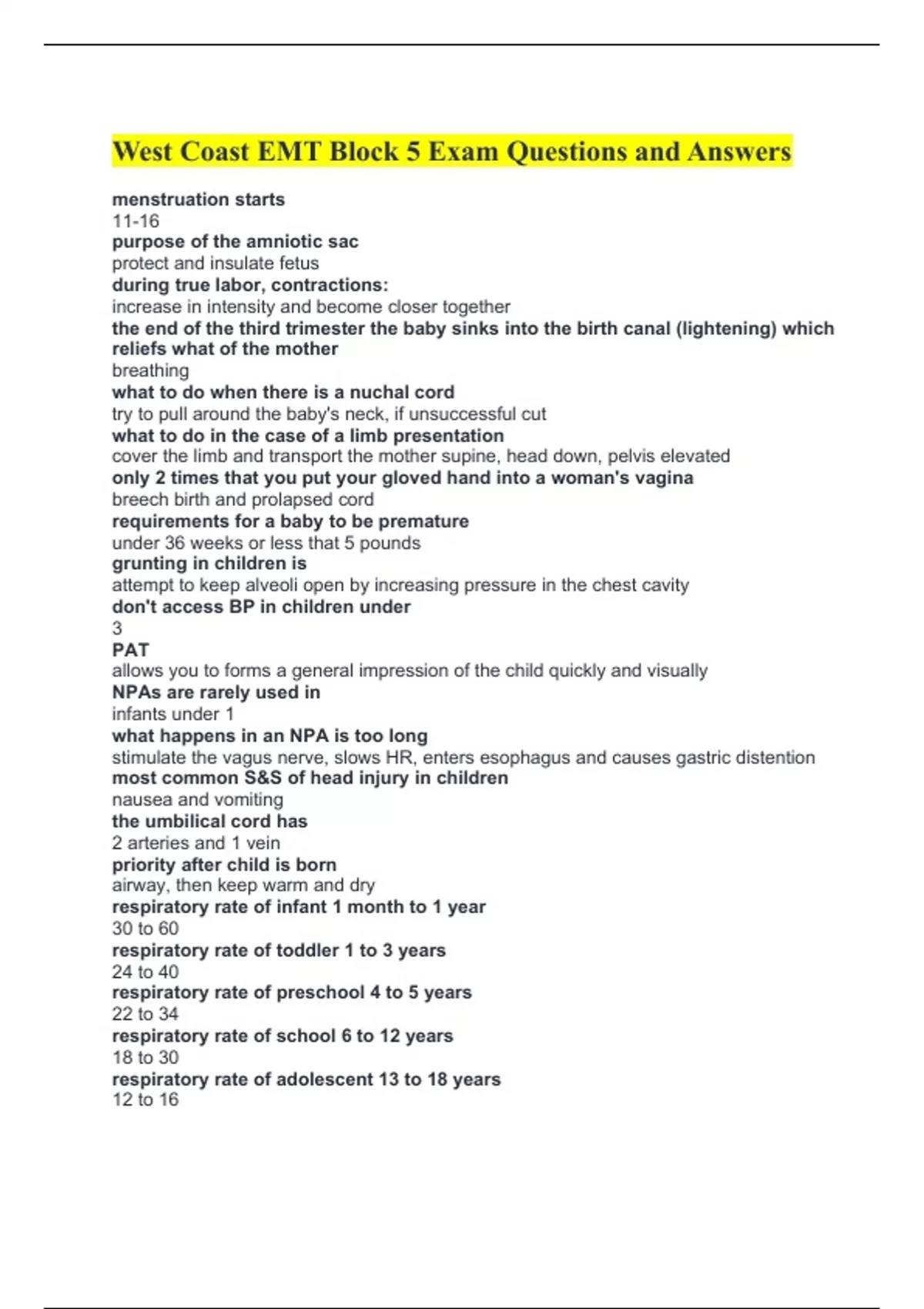 West Coast EMT Block 5 Exam Questions and Answers

menstruation starts
11-16
purpose of the amniotic sac
protect and insulate fetus
during true labor, contractions:
increase in intensity and become closer together
the end of the third trimester the baby sinks into the birth canal (lightening) which reliefs what of the mother
breathing
what to do when there is a nuchal cord
try to pull around the baby's neck, if unsuccessful cut
what to do in the case of a limb presentation
cover the limb and transport the mother supine, head down, pelvis elevated
only 2 times that you put your gloved hand into a woman's vagina
breech birth and prolapsed cord
requirements for a baby to be premature
under 36 weeks or less that 5 pounds
grunting in children is
attempt to keep alveoli open by increasing pressure in the chest cavity
don't access BP in children under
3
PAT
allows you to forms a general impression of the child quickly and visually
NPAs are rarely used in
infants under 1
what happens in an NPA is too long
stimulate the vagus nerve, slows HR, enters esophagus and causes gastric distention
most common S&S of head injury in children
nausea and vomiting
the umbilical cord has
2 arteries and 1 vein
priority after child is born
airway, then keep warm and dry
respiratory rate of infant 1 month to 1 year
30 to 60
respiratory rate of toddler 1 to 3 years
24 to 40
respiratory rate of preschool 4 to 5 years
22 to 34
respiratory rate of school 6 to 12 years
18 to 30
respiratory rate of adolescent 13 to 18 years
12 to 16